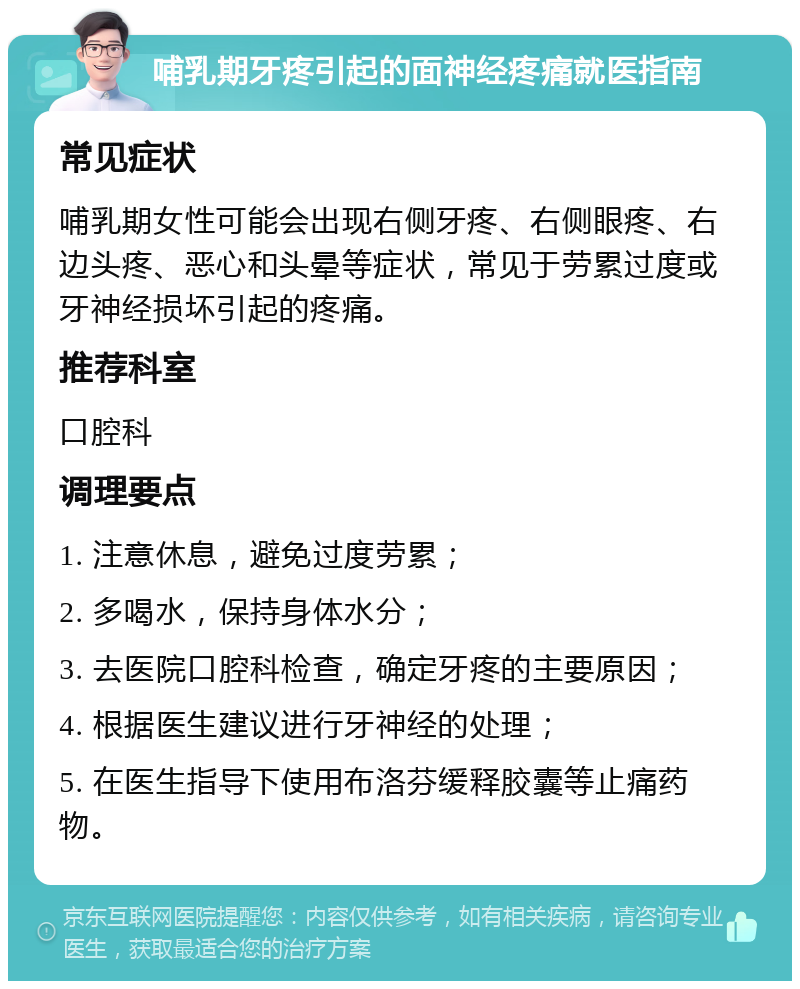 哺乳期牙疼引起的面神经疼痛就医指南

常见症状

哺乳期女性可能会出现右侧牙疼、右侧眼疼、右边头疼、恶心和头晕等症状，常见于劳累过度或牙神经损坏引起的疼痛。

推荐科室

口腔科

调理要点

1. 注意休息，避免过度劳累；

2. 多喝水，保持身体水分；

3. 去医院口腔科检查，确定牙疼的主要原因；

4. 根据医生建议进行牙神经的处理；

5. 在医生指导下使用布洛芬缓释胶囊等止痛药物。

京东互联网医院提醒您：内容仅供参考，如有相关疾病，请咨询专业医生，获取最适合您的治疗方案